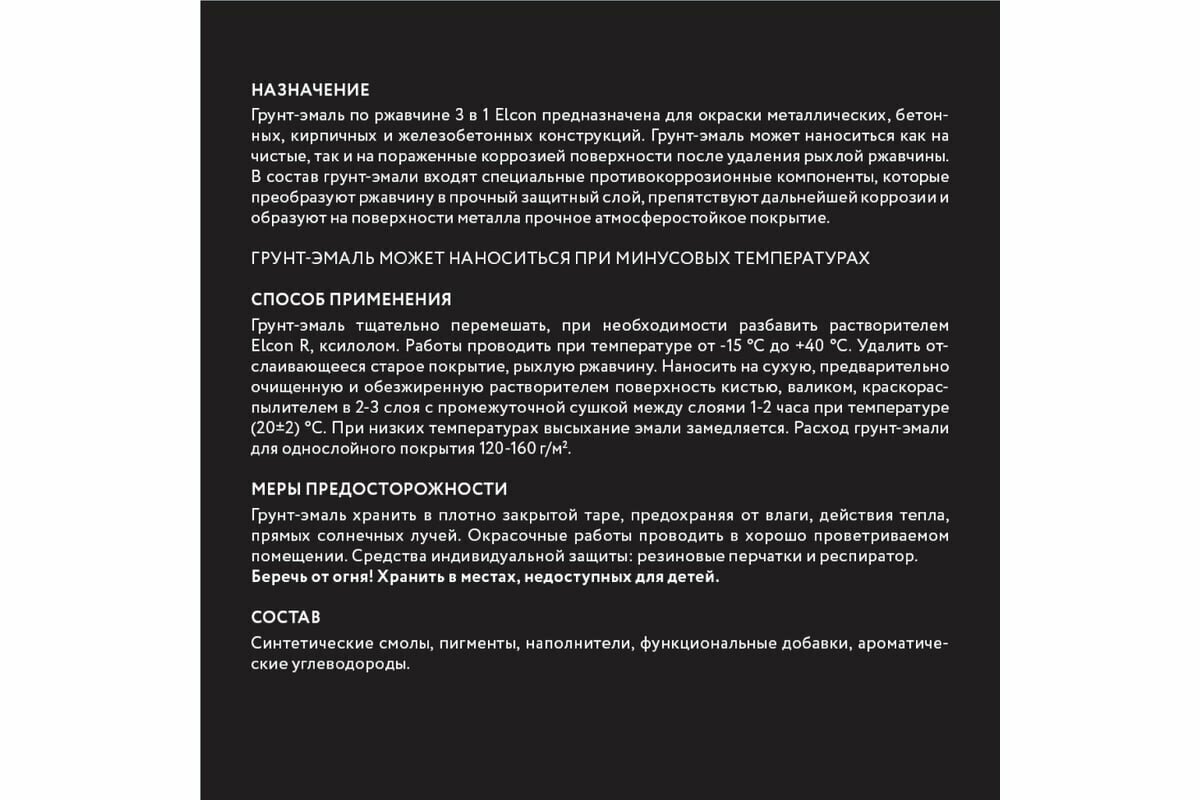 НАЗНАЧЕНИЕ
Грунт-эмаль по ржавчине 3 в 1 Elcon предназначена для окраски металлических, бетонных, кирпичных и железобетонных конструкций. Грунт-эмаль может наноситься как на чистые, так и на пораженные коррозией поверхности после удаления рыхлой ржавчины. В состав грунт-эмали входят специальные противокоррозионные компоненты, которые преобразуют ржавчину в прочный защитный слой, препятствуют дальнейшей коррозии и образуют на поверхности металла прочное атмосферостойкое покрытие.

ГРУНТ-ЭМАЛЬ МОЖЕТ НАНОСИТЬСЯ ПРИ МИНУСОВЫХ ТЕМПЕРАТУРАХ

СПОСОБ ПРИМЕНЕНИЯ
Грунт-эмаль тщательно перемешать, при необходимости разбавить растворителем Elcon R, ксилолом. Работы проводить при температуре от -15 °C до +40 °C. Удалить отслаивающееся старое покрытие, рыхлую ржавчину. Наносить на сухую, предварительно очищенную и обезжиренную растворителем поверхность кистью, валиком, краскораспылителем в 2-3 слоя с промежуточной сушкой между слоями 1-2 часа при температуре (20±2) °C. При низких температурах высыхание эмали замедляется. Расход грунт-эмали для однослойного покрытия 120-160 г/м².

МЕРЫ ПРЕДОСТОРОЖНОСТИ
Грунт-эмаль хранить в плотно закрытой таре, предохраняя от влаги, действия тепла, прямых солнечных лучей. Окрасочные работы проводить в хорошо проветриваемом помещении. Средства индивидуальной защиты: резиновые перчатки и респиратор.
Беречь от огня! Хранить в местах, недоступных для детей.

СОСТАВ
Синтетические смолы, пигменты, наполнители, функциональные добавки, ароматические углеводороды.